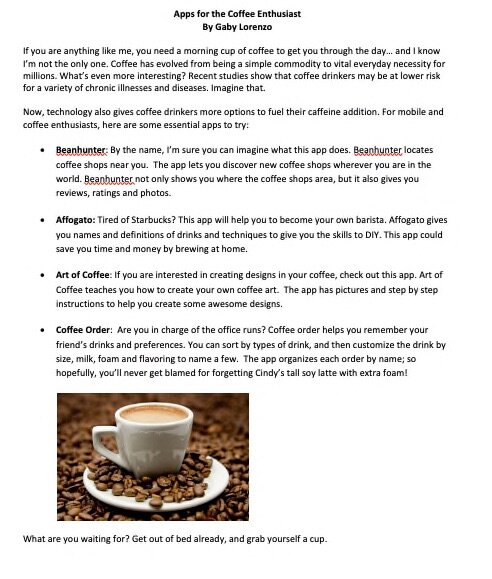 Apps for the Coffee Enthusiast
By Gaby Lorenzo

If you are anything like me, you need a morning cup of coffee to get you through the day… and I know I'm not the only one. Coffee has evolved from being a simple commodity to vital everyday necessity for millions. What's even more interesting? Recent studies show that coffee drinkers may be at lower risk for a variety of chronic illnesses and diseases. Imagine that.

Now, technology also gives coffee drinkers more options to fuel their caffeine addition. For mobile and coffee enthusiasts, here are some essential apps to try:

• Beanhunter: By the name, I'm sure you can imagine what this app does. Beanhunter locates coffee shops near you. The app lets you discover new coffee shops wherever you are in the world. Beanhunter not only shows you where the coffee shops area, but it also gives you reviews, ratings and photos.

• Affogato: Tired of Starbucks? This app will help you to become your own barista. Affogato gives you names and definitions of drinks and techniques to give you the skills to DIY. This app could save you time and money by brewing at home.

• Art of Coffee: If you are interested in creating designs in your coffee, check out this app. Art of Coffee teaches you how to create your own coffee art. The app has pictures and step by step instructions to help you create some awesome designs.

• Coffee Order: Are you in charge of the office runs? Coffee order helps you remember your friend's drinks and preferences. You can sort by types of drink, and then customize the drink by size, milk, foam and flavoring to name a few. The app organizes each order by name; so hopefully, you'll never get blamed for forgetting Cindy's tall soy latte with extra foam!

What are you waiting for? Get out of bed already, and grab yourself a cup.